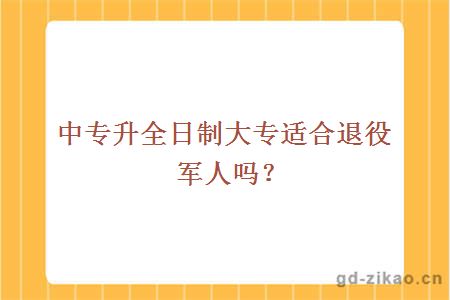 中专升全日制大专适合退役军人吗？

gd-zikao.cn